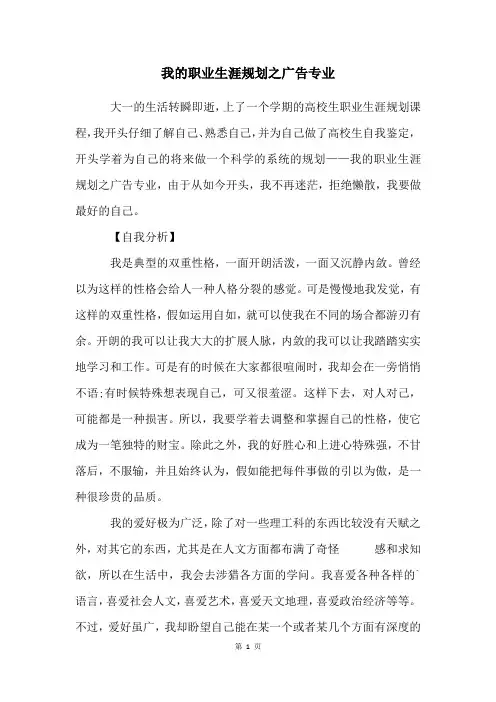 我的职业生涯规划之广告专业

大一的生活转瞬即逝，上了一个学期的高校生职业生涯规划课程，我开头仔细了解自己、熟悉自己，并为自己做了高校生自我鉴定，开头学着为自己的将来做一个科学的系统的规划——我的职业生涯规划之广告专业，由于从如今开头，我不再迷茫，拒绝懒散，我要做最好的自己。

【自我分析】

我是典型的双重性格，一面开朗活泼，一面又沉静内敛。曾经以为这样的性格会给人一种人格分裂的感觉。可是慢慢地我发觉，有这样的双重性格，假如运用自如，就可以使我在不同的场合都游刃有余。开朗的我可以让我大大的扩展人脉，内敛的我可以让我踏踏实实地学习和工作。可是有的时候在大家都很喧闹时，我却会在一旁悄悄不语;有时候特殊想表现自己，可又很羞涩。这样下去，对人对己，可能都是一种损害。所以，我要学着去调整和掌握自己的性格，使它成为一笔独特的财宝。除此之外，我的好胜心和上进心特殊强，不甘落后，不服输，并且始终认为，假如能把每件事做的引以为傲，是一种很珍贵的品质。

我的爱好极为广泛，除了对一些理工科的东西比较没有天赋之外，对其它的东西，尤其是在人文方面都布满了奇怪　　感和求知欲，所以在生活中，我会去涉猎各方面的学问。我喜爱各种各样的语言，喜爱社会人文，喜爱艺术，喜爱天文地理，喜爱政治经济等等。不过，爱好虽广，我却盼望自己能在某一个或者某几个方面有深度的

第 1 页